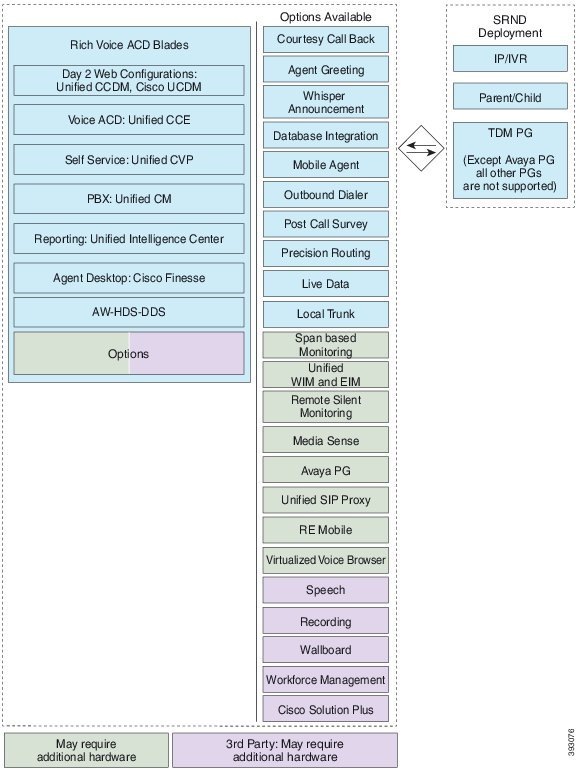 Rich Voice ACD Blades

Day 2 Web Configurations: Unified CCDM, Cisco UCDM

Voice ACD: Unified CCE

Self Service: Unified CVP

PBX: Unified CM

Reporting: Unified Intelligence Center

Agent Desktop: Cisco Finesse

AW-HDS-DDS

Options

Options Available

Courtesy Call Back

Agent Greeting

Whisper Announcement

Database Integration

Mobile Agent

Outbound Dialer

Post Call Survey

Precision Routing

Live Data

Local Trunk

Span based Monitoring

Unified WIM and EIM

Remote Silent Monitoring

Media Sense

Avaya PG

Unified SIP Proxy

RE Mobile

Virtualized Voice Browser

Speech

Recording

Wallboard

Workforce Management

Cisco Solution Plus

SRND Deployment

IP/IVR

Parent/Child

TDM PG

(Except Avaya PG all other PGs are not supported)

May require additional hardware

3rd Party: May require additional hardware

393076